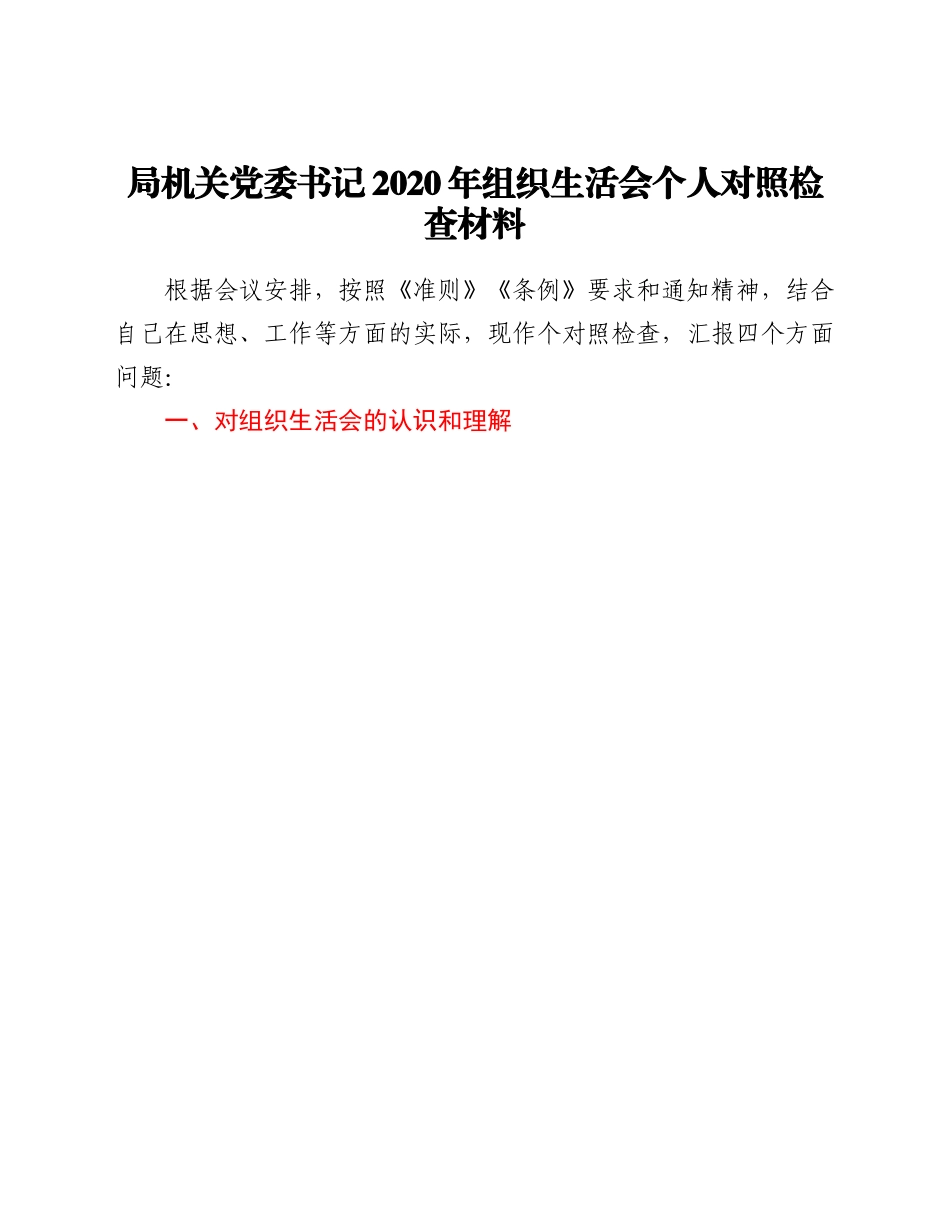 局机关党委书记 2020 年组织生活会个人对照检查材料

根据会议安排，按照《准则》《条例》要求和通知精神，结合自己在思想、工作等方面的实际，现作个对照检查，汇报四个方面问题:

一、对组织生活会的认识和理解